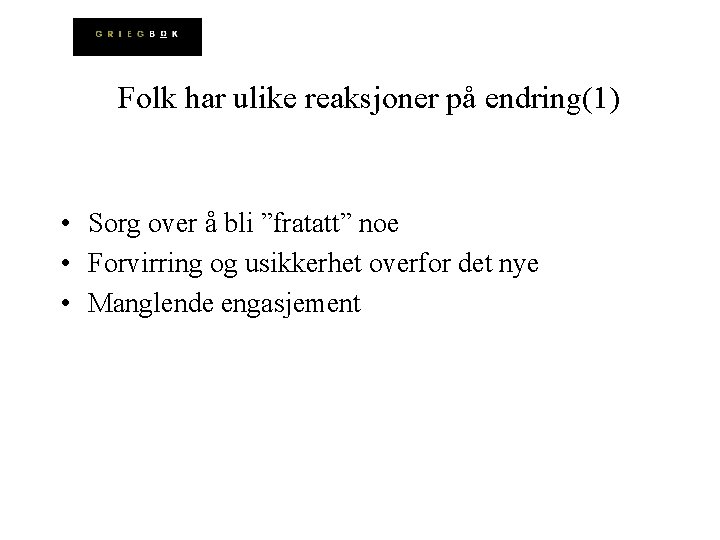 GRIEGBOK

Folk har ulike reaksjoner på endring(1)

• Sorg over å bli "fratatt" noe
• Forvirring og usikkerhet overfor det nye
• Manglende engasjement